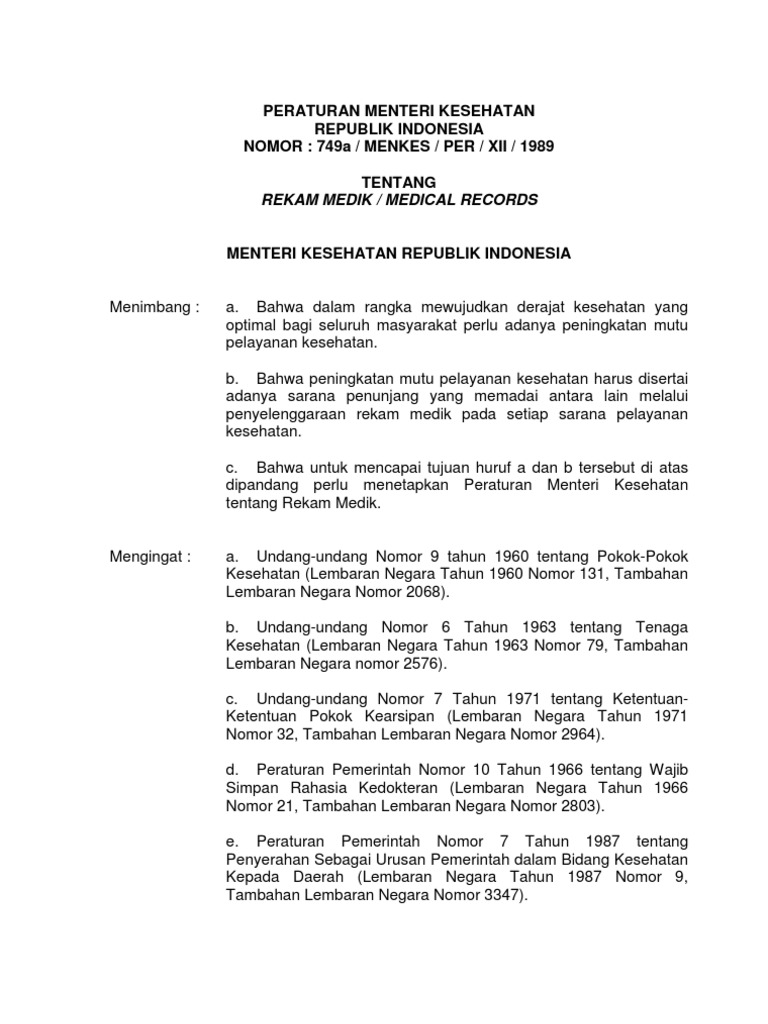 PERATURAN MENTERI KESEHATAN
REPUBLIK INDONESIA
NOMOR : 749a / MENKES / PER / XII / 1989

TENTANG
REKAM MEDIK / MEDICAL RECORDS

MENTERI KESEHATAN REPUBLIK INDONESIA

Menimbang :

a. Bahwa dalam rangka mewujudkan derajat kesehatan yang optimal bagi seluruh masyarakat perlu adanya peningkatan mutu pelayanan kesehatan.

b. Bahwa peningkatan mutu pelayanan kesehatan harus disertai adanya sarana penunjang yang memadai antara lain melalui penyelenggaraan rekam medik pada setiap sarana pelayanan kesehatan.

c. Bahwa untuk mencapai tujuan huruf a dan b tersebut di atas dipandang perlu menetapkan Peraturan Menteri Kesehatan tentang Rekam Medik.

Mengingat :

a. Undang-undang Nomor 9 tahun 1960 tentang Pokok-Pokok Kesehatan (Lembaran Negara Tahun 1960 Nomor 131, Tambahan Lembaran Negara Nomor 2068).

b. Undang-undang Nomor 6 Tahun 1963 tentang Tenaga Kesehatan (Lembaran Negara Tahun 1963 Nomor 79, Tambahan Lembaran Negara nomor 2576).

c. Undang-undang Nomor 7 Tahun 1971 tentang Ketentuan-Ketentuan Pokok Kearsipan (Lembaran Negara Tahun 1971 Nomor 32, Tambahan Lembaran Negara Nomor 2964).

d. Peraturan Pemerintah Nomor 10 Tahun 1966 tentang Wajib Simpan Rahasia Kedokteran (Lembaran Negara Tahun 1966 Nomor 21, Tambahan Lembaran Negara Nomor 2803).

e. Peraturan Pemerintah Nomor 7 Tahun 1987 tentang Penyerahan Sebagai Urusan Pemerintah dalam Bidang Kesehatan Kepada Daerah (Lembaran Negara Tahun 1987 Nomor 9, Tambahan Lembaran Negara Nomor 3347).